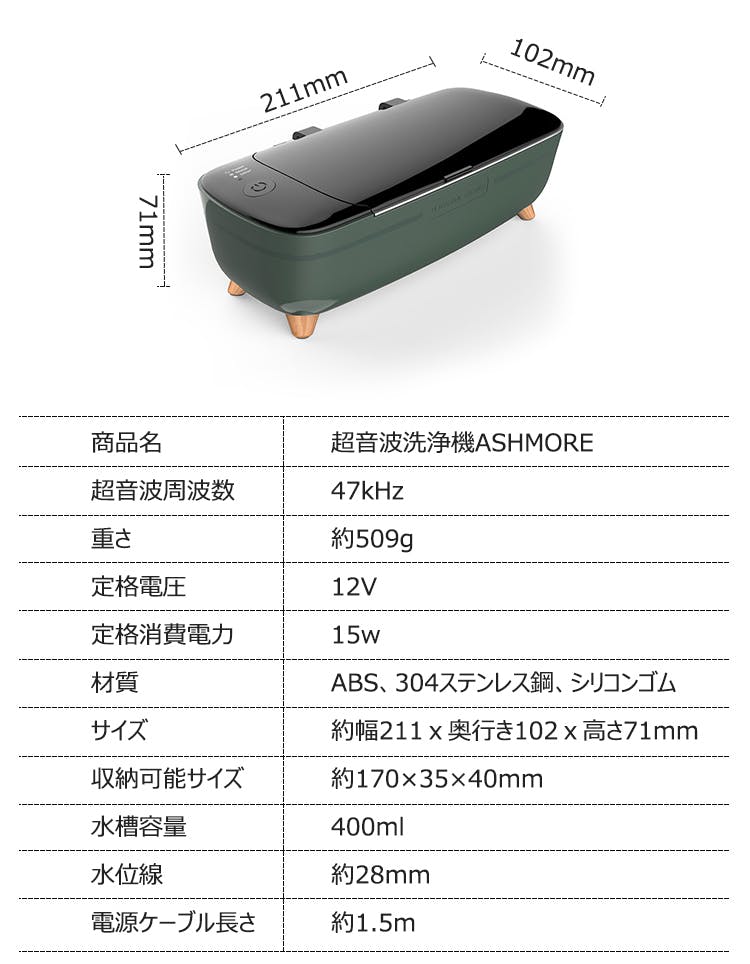 211mm

102mm

71mm

| 商品名 | 超音波洗浄機ASHMORE |
|---|---|
| 超音波周波数 | 47kHz |
| 重さ | 約509g |
| 定格電圧 | 12V |
| 定格消費電力 | 15w |
| 材質 | ABS、304ステンレス鋼、シリコンゴム |
| サイズ | 約幅211 x 奥行き102 x 高さ71mm |
| 収納可能サイズ | 約170×35×40mm |
| 水槽容量 | 400ml |
| 水位線 | 約28mm |
| 電源ケーブル長さ | 約1.5m |